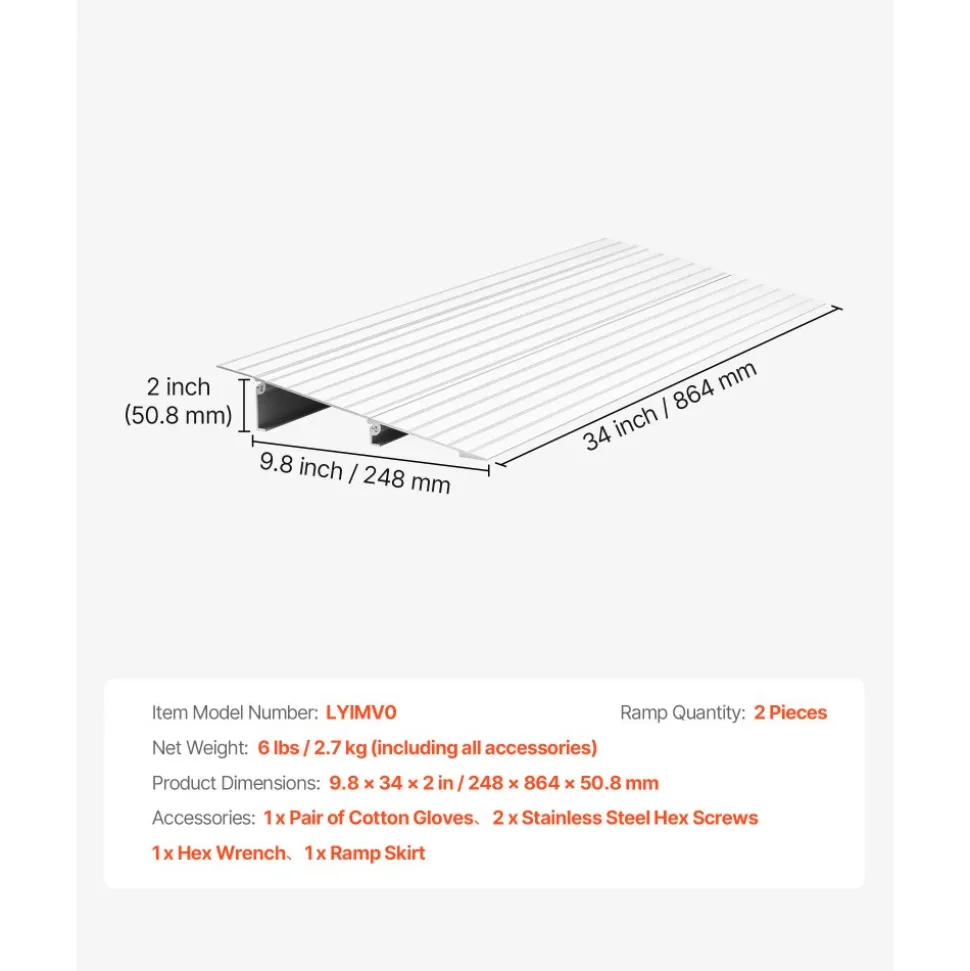 2 inch
(50.8 mm)

9.8 inch / 248 mm

34 inch / 864 mm

Item Model Number: LYIMV0

Ramp Quantity: 2 Pieces

Net Weight: 6 lbs / 2.7 kg (including all accessories)

Product Dimensions: 9.8 × 34 × 2 in / 248 × 864 × 50.8 mm

Accessories: 1 x Pair of Cotton Gloves、2 x Stainless Steel Hex Screws
1 x Hex Wrench、1 x Ramp Skirt